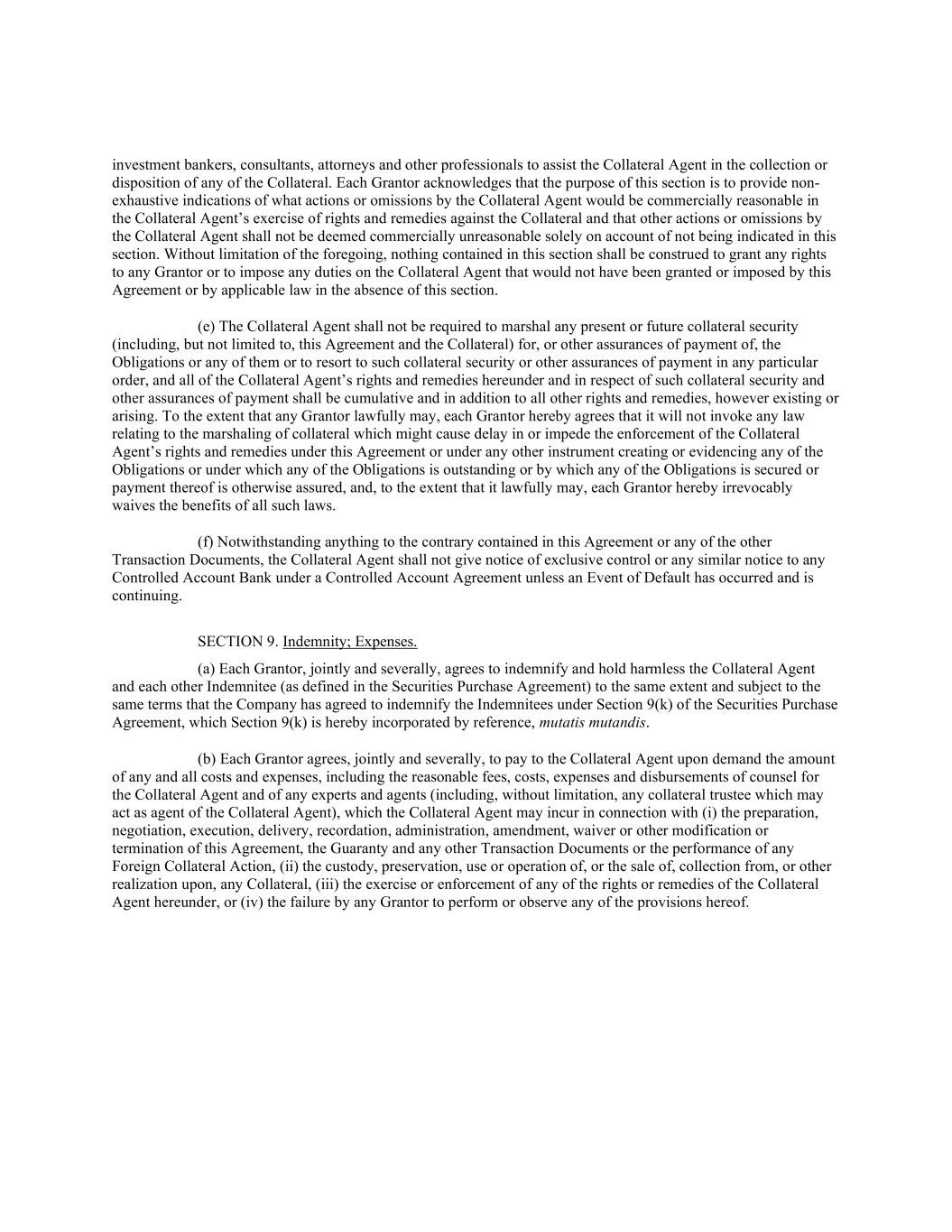 investment bankers, consultants, attorneys and other professionals to assist the Collateral Agent in the collection or disposition of any of the Collateral. Each Grantor acknowledges that the purpose of this section is to provide non-exhaustive indications of what actions or omissions by the Collateral Agent would be commercially reasonable in the Collateral Agent's exercise of rights and remedies against the Collateral and that other actions or omissions by the Collateral Agent shall not be deemed commercially unreasonable solely on account of not being indicated in this section. Without limitation of the foregoing, nothing contained in this section shall be construed to grant any rights to any Grantor or to impose any duties on the Collateral Agent that would not have been granted or imposed by this Agreement or by applicable law in the absence of this section.

(e) The Collateral Agent shall not be required to marshal any present or future collateral security (including, but not limited to, this Agreement and the Collateral) for, or other assurances of payment of, the Obligations or any of them or to resort to such collateral security or other assurances of payment in any particular order, and all of the Collateral Agent's rights and remedies hereunder and in respect of such collateral security and other assurances of payment shall be cumulative and in addition to all other rights and remedies, however existing or arising. To the extent that any Grantor lawfully may, each Grantor hereby agrees that it will not invoke any law relating to the marshaling of collateral which might cause delay in or impede the enforcement of the Collateral Agent's rights and remedies under this Agreement or under any other instrument creating or evidencing any of the Obligations or under which any of the Obligations is outstanding or by which any of the Obligations is secured or payment thereof is otherwise assured, and, to the extent that it lawfully may, each Grantor hereby irrevocably waives the benefits of all such laws.

(f) Notwithstanding anything to the contrary contained in this Agreement or any of the other Transaction Documents, the Collateral Agent shall not give notice of exclusive control or any similar notice to any Controlled Account Bank under a Controlled Account Agreement unless an Event of Default has occurred and is continuing.

SECTION 9. Indemnity; Expenses.

(a) Each Grantor, jointly and severally, agrees to indemnify and hold harmless the Collateral Agent and each other Indemnitee (as defined in the Securities Purchase Agreement) to the same extent and subject to the same terms that the Company has agreed to indemnify the Indemnitees under Section 9(k) of the Securities Purchase Agreement, which Section 9(k) is hereby incorporated by reference, mutatis mutandis.

(b) Each Grantor agrees, jointly and severally, to pay to the Collateral Agent upon demand the amount of any and all costs and expenses, including the reasonable fees, costs, expenses and disbursements of counsel for the Collateral Agent and of any experts and agents (including, without limitation, any collateral trustee which may act as agent of the Collateral Agent), which the Collateral Agent may incur in connection with (i) the preparation, negotiation, execution, delivery, recordation, administration, amendment, waiver or other modification or termination of this Agreement, the Guaranty and any other Transaction Documents or the performance of any Foreign Collateral Action, (ii) the custody, preservation, use or operation of, or the sale of, collection from, or other realization upon, any Collateral, (iii) the exercise or enforcement of any of the rights or remedies of the Collateral Agent hereunder, or (iv) the failure by any Grantor to perform or observe any of the provisions hereof.